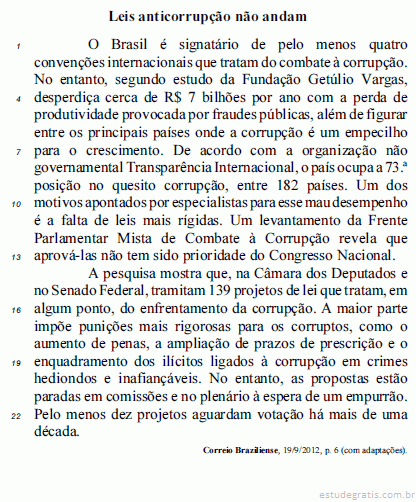 Leis anticorrupção não andam

1 O Brasil é signatário de pelo menos quatro convenções internacionais que tratam do combate à corrupção. No entanto, segundo estudo da Fundação Getúlio Vargas, 4 desperdiça cerca de R$ 7 bilhões por ano com a perda de produtividade provocada por fraudes públicas, além de figurar entre os principais países onde a corrupção é um empecilho 7 para o crescimento. De acordo com a organização não governamental Transparência Internacional, o país ocupa a 73.ª posição no quesito corrupção, entre 182 países. Um dos 10 motivos apontados por especialistas para esse mau desempenho é a falta de leis mais rígidas. Um levantamento da Frente Parlamentar Mista de Combate à Corrupção revela que 13 aprová-las não tem sido prioridade do Congresso Nacional.

A pesquisa mostra que, na Câmara dos Deputados e no Senado Federal, tramitam 139 projetos de lei que tratam, em 16 algum ponto, do enfrentamento da corrupção. A maior parte impõe punições mais rigorosas para os corruptos, como o aumento de penas, a ampliação de prazos de prescrição e o 19 enquadramento dos ilícitos ligados à corrupção em crimes hediondos e inafiançáveis. No entanto, as propostas estão paradas em comissões e no plenário à espera de um empurrão. 22 Pelo menos dez projetos aguardam votação há mais de uma década.

Correio Braziliense, 19/9/2012, p. 6 (com adaptações).

estudegratis.com.br